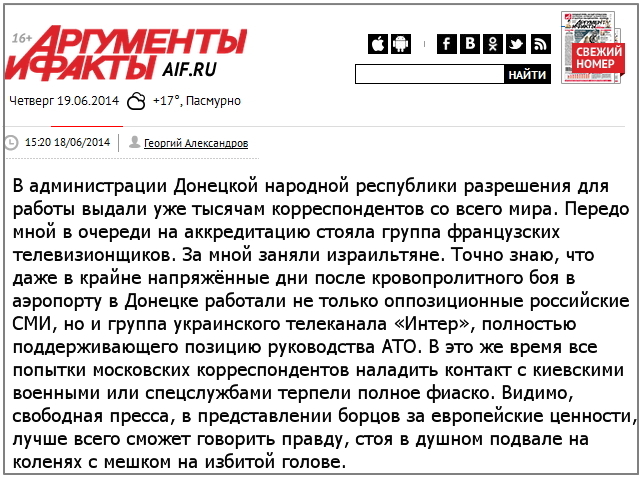 16+ АРГУМЕНТЫ И ФАКТЫ AIF.RU

НАЙТИ

СВЕЖИЙ НОМЕР

Четверг 19.06.2014 +17°, Пасмурно

15:20 18/06/2014 Георгий Александров

В администрации Донецкой народной республики разрешения для работы выдали уже тысячам корреспондентов со всего мира. Передо мной в очереди на аккредитацию стояла группа французских телевизионщиков. За мной заняли израильтяне. Точно знаю, что даже в крайне напряжённые дни после кровопролитного боя в аэропорту в Донецке работали не только оппозиционные российские СМИ, но и группа украинского телеканала «Интер», полностью поддерживающего позицию руководства АТО. В это же время все попытки московских корреспондентов наладить контакт с киевскими военными или спецслужбами терпели полное фиаско. Видимо, свободная пресса, в представлении борцов за европейские ценности, лучше всего сможет говорить правду, стоя в душном подвале на коленях с мешком на избитой голове.